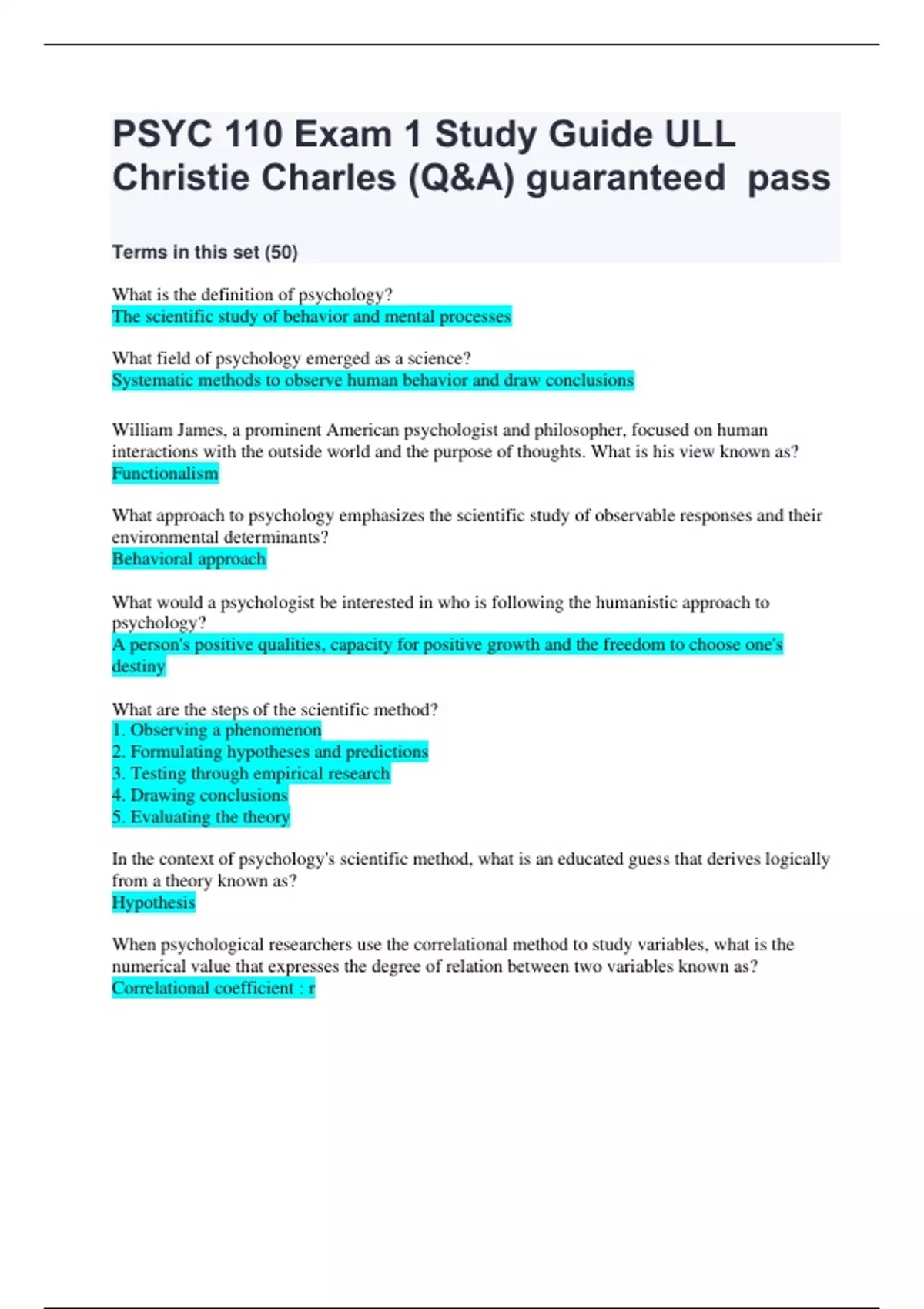 PSYC 110 Exam 1 Study Guide ULL Christie Charles (Q&A) guaranteed pass

Terms in this set (50)

What is the definition of psychology?
The scientific study of behavior and mental processes

What field of psychology emerged as a science?
Systematic methods to observe human behavior and draw conclusions

William James, a prominent American psychologist and philosopher, focused on human interactions with the outside world and the purpose of thoughts. What is his view known as?
Functionalism

What approach to psychology emphasizes the scientific study of observable responses and their environmental determinants?
Behavioral approach

What would a psychologist be interested in who is following the humanistic approach to psychology?
A person's positive qualities, capacity for positive growth and the freedom to choose one's destiny

What are the steps of the scientific method?
1. Observing a phenomenon
2. Formulating hypotheses and predictions
3. Testing through empirical research
4. Drawing conclusions
5. Evaluating the theory

In the context of psychology's scientific method, what is an educated guess that derives logically from a theory known as?
Hypothesis

When psychological researchers use the correlational method to study variables, what is the numerical value that expresses the degree of relation between two variables known as?
Correlational coefficient : r